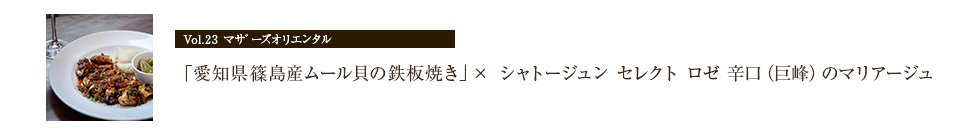 Vol.23 マザーズオリエンタル

「愛知県篠島産ムール貝の鉄板焼き」× シャトージュン セレクト ロゼ 辛口（巨峰）のマリアージュ